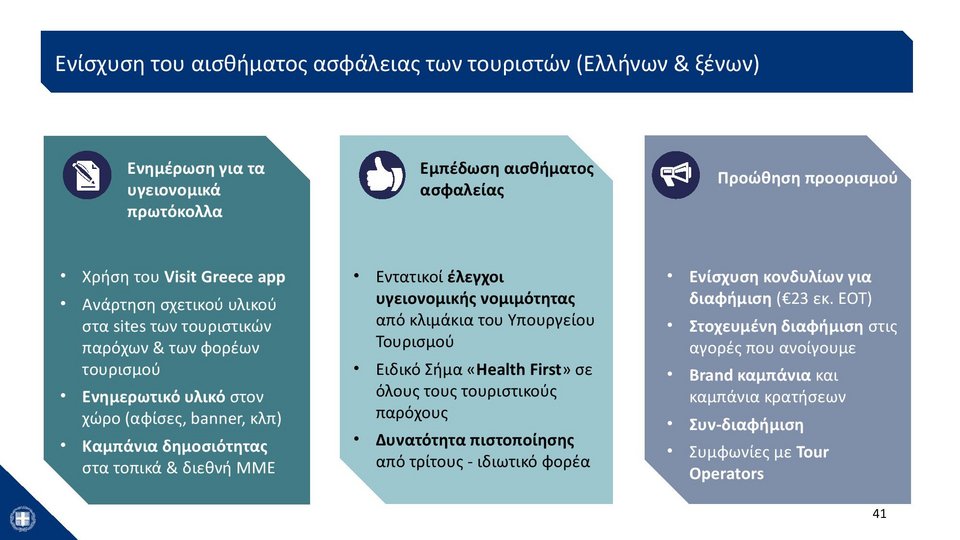 Ενίσχυση του αισθήματος ασφάλειας των τουριστών (Ελλήνων & ξένων)

Ενημέρωση για τα υγειονομικά πρωτόκολλα

• Χρήση του Visit Greece app
• Ανάρτηση σχετικού υλικού στα sites των τουριστικών παρόχων & των φορέων τουρισμού
• Ενημερωτικό υλικό στον χώρο (αφίσες, banner, κλπ)
• Καμπάνια δημοσιότητας στα τοπικά & διεθνή ΜΜΕ

Εμπέδωση αισθήματος ασφαλείας

• Εντατικοί έλεγχοι υγειονομικής νομιμότητας από κλιμάκια του Υπουργείου Τουρισμού
• Ειδικό Σήμα «Health First» σε όλους τους τουριστικούς παρόχους
• Δυνατότητα πιστοποίησης από τρίτους - ιδιωτικό φορέα

Προώθηση προορισμού

• Ενίσχυση κονδυλίων για διαφήμιση (€23 εκ. ΕΟΤ)
• Στοχευμένη διαφήμιση στις αγορές που ανοίγουμε
• Brand καμπάνια και καμπάνια κρατήσεων
• Συν-διαφήμιση
• Συμφωνίες με Tour Operators

41